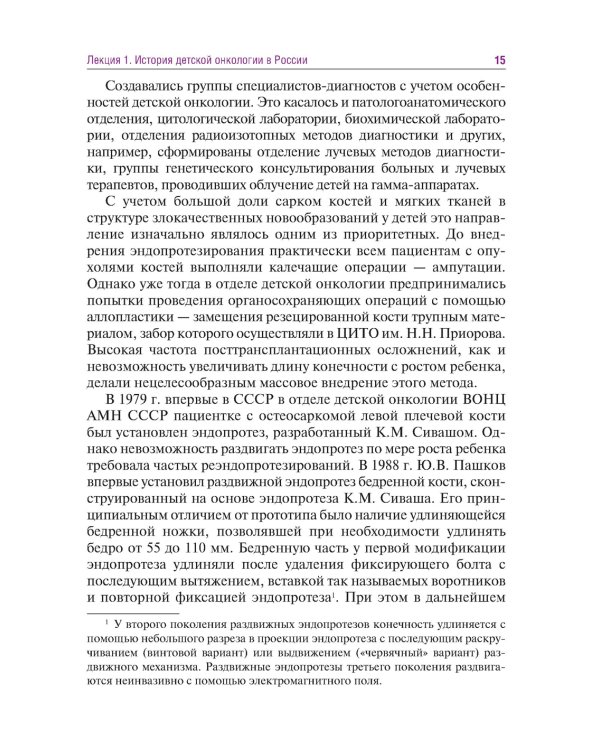 Лекция 1. История детской онкологии в России 15

Создавались группы специалистов-диагностов с учетом особенностей детской онкологии. Это касалось и патологоанатомического отделения, цитологической лаборатории, биохимической лаборатории, отделения радиоизотопных методов диагностики и других, например, сформированы отделение лучевых методов диагностики, группы генетического консультирования больных и лучевых терапевтов, проводивших облучение детей на гамма-аппаратах.

С учетом большой доли сарком костей и мягких тканей в структуре злокачественных новообразований у детей это направление изначально являлось одним из приоритетных. До внедрения эндопротезирования практически всем пациентам с опухолями костей выполняли калечащие операции — ампутации. Однако уже тогда в отделе детской онкологии предпринимались попытки проведения органосохраняющих операций с помощью аллопластики — замещения резецированной кости трупным материалом, забор которого осуществляли в ЦИТО им. Н.Н. Приорова. Высокая частота посттрансплантационных осложнений, как и невозможность увеличивать длину конечности с ростом ребенка, делали нецелесообразным массовое внедрение этого метода.

В 1979 г. впервые в СССР в отделе детской онкологии ВОНЦ АМН СССР пациентке с остеосаркомой левой плечевой кости был установлен эндопротез, разработанный К.М. Сивашом. Однако невозможность раздвигать эндопротез по мере роста ребенка требовала частых реэндопротезирований. В 1988 г. Ю.В. Пашков впервые установил раздвижной эндопротез бедренной кости, сконструированный на основе эндопротеза К.М. Сиваша. Его принципиальным отличием от прототипа было наличие удлиняющейся бедренной ножки, позволявшей при необходимости удлинять бедро от 55 до 110 мм. Бедренную часть у первой модификации эндопротеза удлиняли после удаления фиксирующего болта с последующим вытяжением, вставкой так называемых воротников и повторной фиксацией эндопротеза$^1$. При этом в дальнейшем

$^1$ У второго поколения раздвижных эндопротезов конечность удлиняется с помощью небольшого разреза в проекции эндопротеза с последующим раскручиванием (винтовой вариант) или выдвижением («червячный» вариант) раздвижного механизма. Раздвижные эндопротезы третьего поколения раздвигаются неинвазивно с помощью электромагнитного поля.